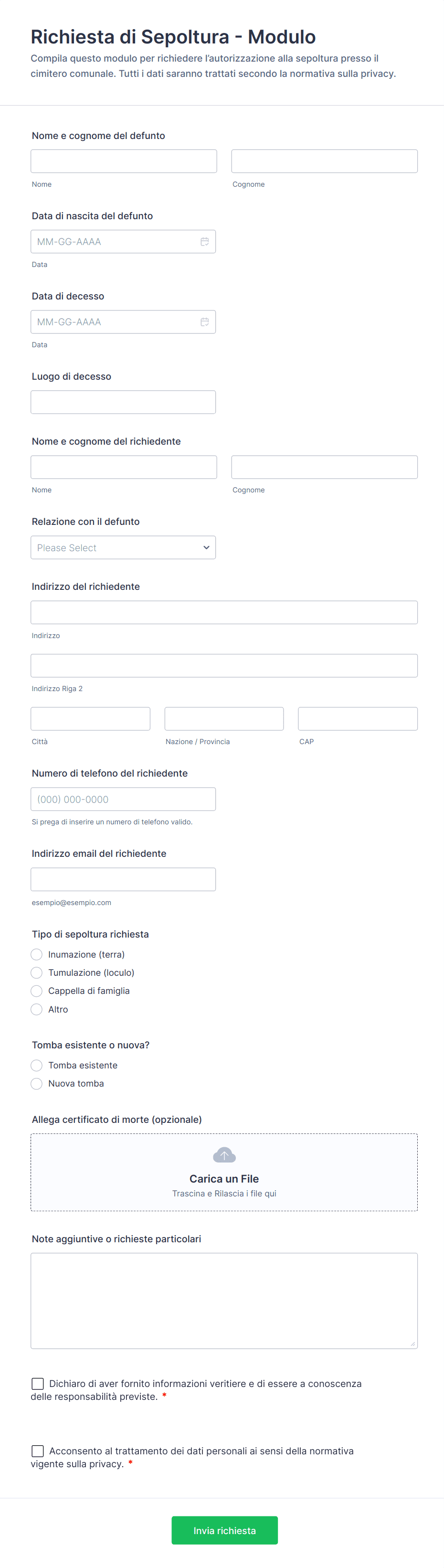 Richiesta di Sepoltura - Modulo

Compila questo modulo per richiedere l'autorizzazione alla sepoltura presso il cimitero comunale. Tutti i dati saranno trattati secondo la normativa sulla privacy.

Nome e cognome del defunto

Nome

Cognome

Data di nascita del defunto

MM-GG-AAAA

Data

Data di decesso

MM-GG-AAAA

Data

Luogo di decesso

Nome e cognome del richiedente

Nome

Cognome

Relazione con il defunto

Please Select

Indirizzo del richiedente

Indirizzo

Indirizzo Riga 2

Città

Nazione / Provincia

CAP

Numero di telefono del richiedente

(000) 000-0000

Si prega di inserire un numero di telefono valido.

Indirizzo email del richiedente

esempio@esempio.com

Tipo di sepoltura richiesta

Inumazione (terra)

Tumulazione (loculo)

Cappella di famiglia

Altro

Tomba esistente o nuova?

Tomba esistente

Nuova tomba

Allega certificato di morte (opzionale)

Carica un File

Trascina e Rilascia i file qui

Note aggiuntive o richieste particolari

Dichiaro di aver fornito informazioni veritiere e di essere a conoscenza delle responsabilità previste. *

Acconsento al trattamento dei dati personali ai sensi della normativa vigente sulla privacy. *

Invia richiesta